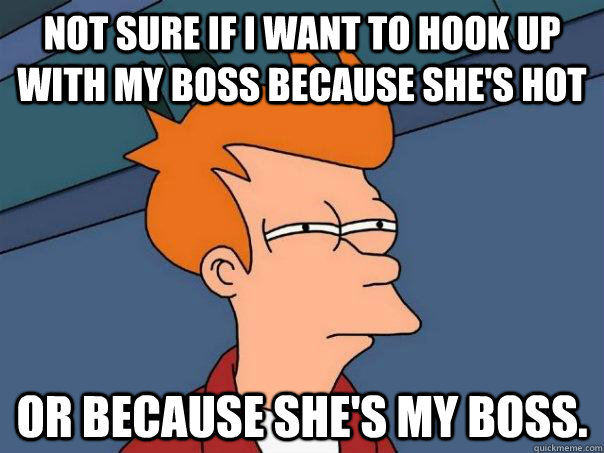 NOT SURE IF I WANT TO HOOK UP WITH MY BOSS BECAUSE SHE'S HOT

OR BECAUSE SHE'S MY BOSS.

quickmeme.com